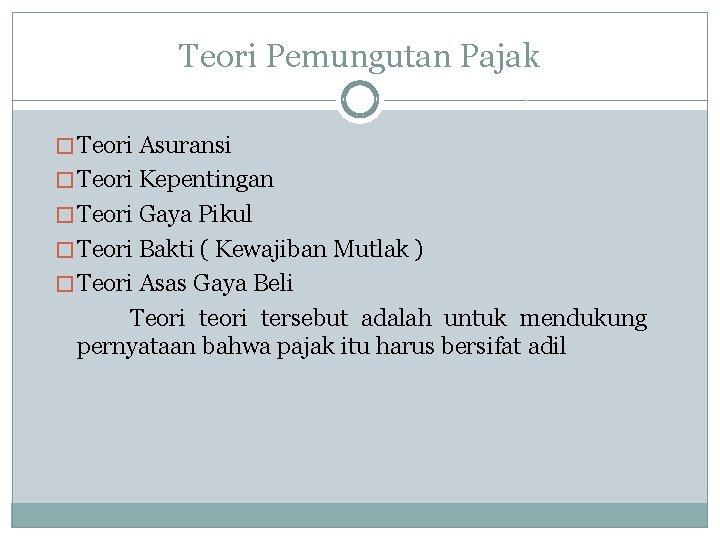 Teori Pemungutan Pajak

□ Teori Asuransi
□ Teori Kepentingan
□ Teori Gaya Pikul
□ Teori Bakti ( Kewajiban Mutlak )
□ Teori Asas Gaya Beli

Teori teori tersebut adalah untuk mendukung pernyataan bahwa pajak itu harus bersifat adil